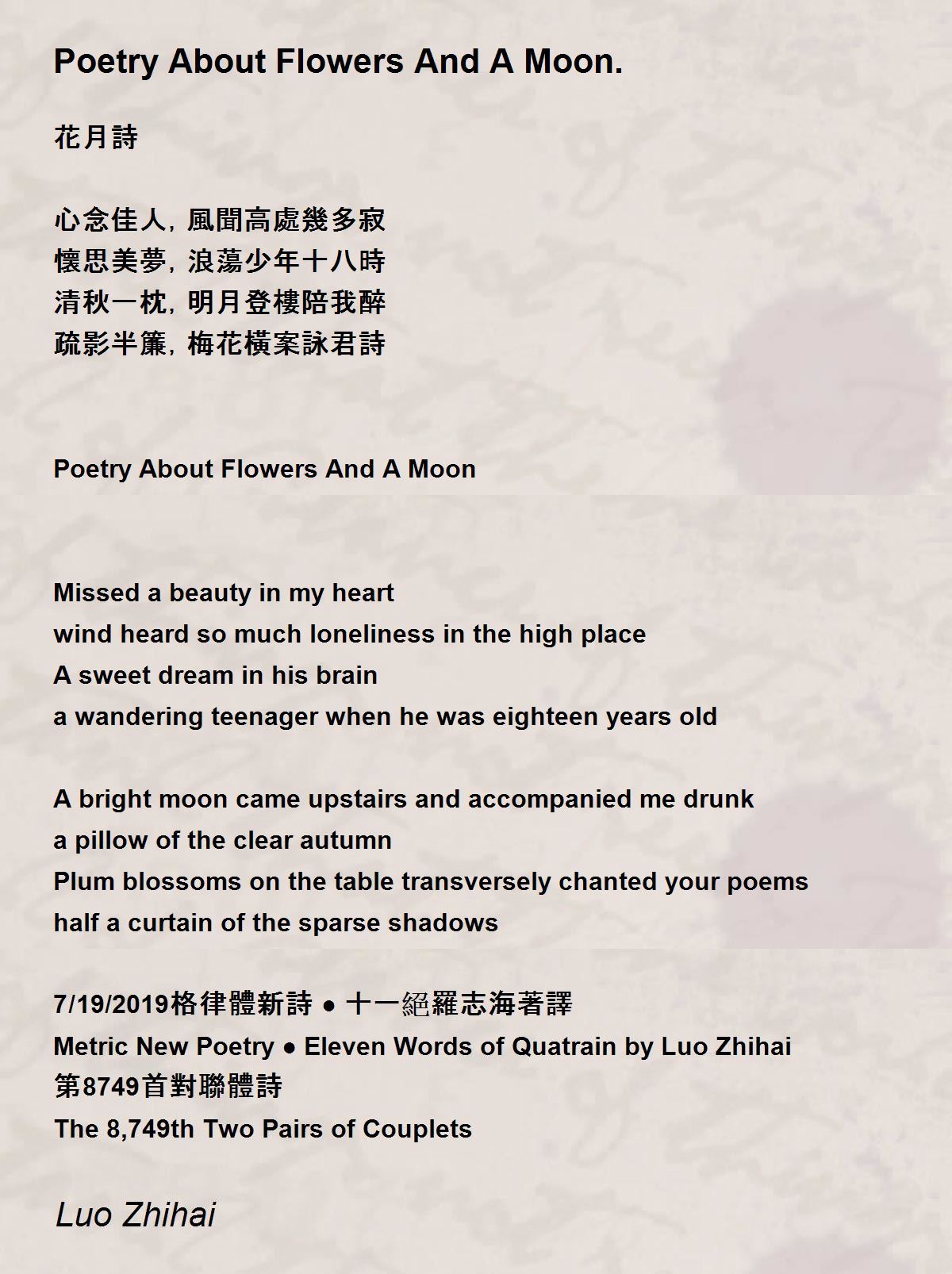 Poetry About Flowers And A Moon.

花月詩

心念佳人, 風聞高處幾多寂
懷思美夢, 浪蕩少年十八時
清秋一枕, 明月登樓陪我醉
疏影半簾, 梅花橫案詠君詩

Poetry About Flowers And A Moon

Missed a beauty in my heart
wind heard so much loneliness in the high place
A sweet dream in his brain
a wandering teenager when he was eighteen years old

A bright moon came upstairs and accompanied me drunk
a pillow of the clear autumn
Plum blossoms on the table transversely chanted your poems
half a curtain of the sparse shadows

7/19/2019格律體新詩 ● 十一絕羅志海著譯
Metric New Poetry ● Eleven Words of Quatrain by Luo Zhihai
第8749首對聯體詩
The 8,749th Two Pairs of Couplets

Luo Zhihai